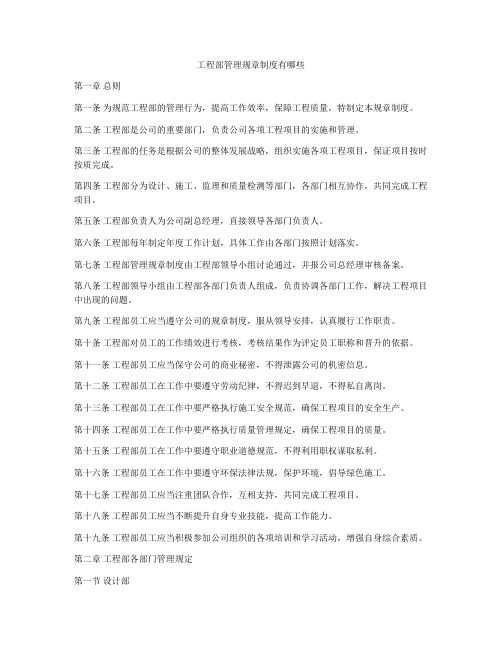 工程部管理规章制度有哪些

第一章 总则

第一条 为规范工程部的管理行为，提高工作效率，保障工程质量，特制定本规章制度。

第二条 工程部是公司的重要部门，负责公司各项工程项目的实施和管理。

第三条 工程部的任务是根据公司的整体发展战略，组织实施各项工程项目，保证项目按时按质完成。

第四条 工程部分为设计、施工、监理和质量检测等部门，各部门相互协作，共同完成工程项目。

第五条 工程部负责人为公司副总经理，直接领导各部门负责人。

第六条 工程部每年制定年度工作计划，具体工作由各部门按照计划落实。

第七条 工程部管理规章制度由工程部领导小组讨论通过，并报公司总经理审核备案。

第八条 工程部领导小组由工程部各部门负责人组成，负责协调各部门工作，解决工程项目中出现的问题。

第九条 工程部员工应当遵守公司的规章制度，服从领导安排，认真履行工作职责。

第十条 工程部对员工的工作绩效进行考核，考核结果作为评定员工职称和晋升的依据。

第十一条 工程部员工应当保守公司的商业秘密，不得泄露公司的机密信息。

第十二条 工程部员工在工作中要遵守劳动纪律，不得迟到早退，不得私自离岗。

第十三条 工程部员工在工作中要严格执行施工安全规范，确保工程项目的安全生产。

第十四条 工程部员工在工作中要严格执行质量管理规定，确保工程项目的质量。

第十五条 工程部员工在工作中要遵守职业道德规范，不得利用职权谋取私利。

第十六条 工程部员工在工作中要遵守环保法律法规，保护环境，倡导绿色施工。

第十七条 工程部员工应当注重团队合作，互相支持，共同完成工程项目。

第十八条 工程部员工应当不断提升自身专业技能，提高工作能力。

第十九条 工程部员工应当积极参加公司组织的各项培训和学习活动，增强自身综合素质。

第二章 工程部各部门管理规定

第一节 设计部